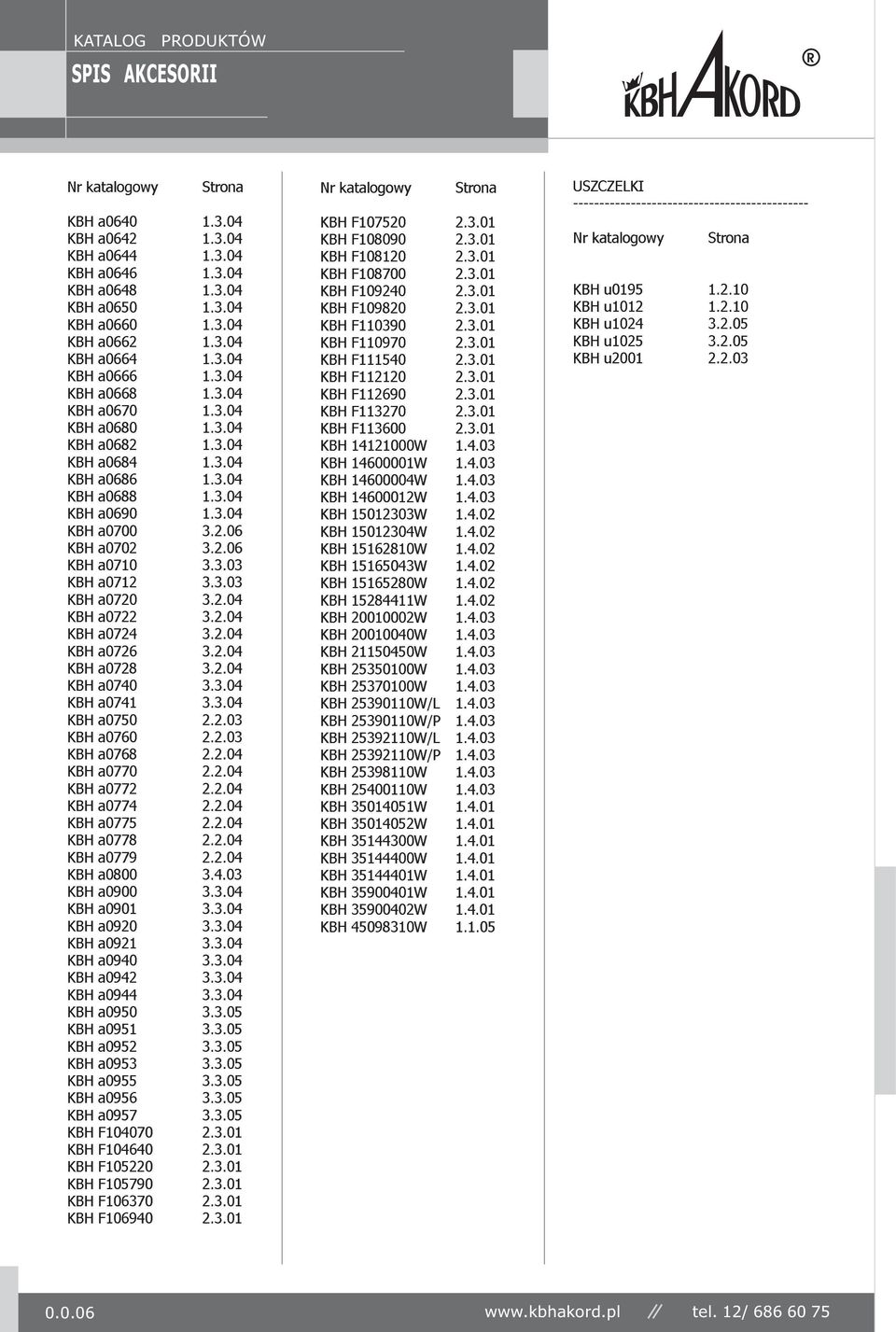 KATALOG PRODUKTÓW

SPIS AKCESORII

KBH AKORD ®

| Nr katalogowy | Strona |
|---|---|
| KBH a0640 | 1.3.04 |
| KBH a0642 | 1.3.04 |
| KBH a0644 | 1.3.04 |
| KBH a0646 | 1.3.04 |
| KBH a0648 | 1.3.04 |
| KBH a0650 | 1.3.04 |
| KBH a0660 | 1.3.04 |
| KBH a0662 | 1.3.04 |
| KBH a0664 | 1.3.04 |
| KBH a0666 | 1.3.04 |
| KBH a0668 | 1.3.04 |
| KBH a0670 | 1.3.04 |
| KBH a0680 | 1.3.04 |
| KBH a0682 | 1.3.04 |
| KBH a0684 | 1.3.04 |
| KBH a0686 | 1.3.04 |
| KBH a0688 | 1.3.04 |
| KBH a0690 | 1.3.04 |
| KBH a0700 | 3.2.06 |
| KBH a0702 | 3.2.06 |
| KBH a0710 | 3.3.03 |
| KBH a0712 | 3.3.03 |
| KBH a0720 | 3.2.04 |
| KBH a0722 | 3.2.04 |
| KBH a0724 | 3.2.04 |
| KBH a0726 | 3.2.04 |
| KBH a0728 | 3.2.04 |
| KBH a0740 | 3.3.04 |
| KBH a0741 | 3.3.04 |
| KBH a0750 | 2.2.03 |
| KBH a0760 | 2.2.03 |
| KBH a0768 | 2.2.04 |
| KBH a0770 | 2.2.04 |
| KBH a0772 | 2.2.04 |
| KBH a0774 | 2.2.04 |
| KBH a0775 | 2.2.04 |
| KBH a0778 | 2.2.04 |
| KBH a0779 | 2.2.04 |
| KBH a0800 | 3.4.03 |
| KBH a0900 | 3.3.04 |
| KBH a0901 | 3.3.04 |
| KBH a0920 | 3.3.04 |
| KBH a0921 | 3.3.04 |
| KBH a0940 | 3.3.04 |
| KBH a0942 | 3.3.04 |
| KBH a0944 | 3.3.04 |
| KBH a0950 | 3.3.05 |
| KBH a0951 | 3.3.05 |
| KBH a0952 | 3.3.05 |
| KBH a0953 | 3.3.05 |
| KBH a0955 | 3.3.05 |
| KBH a0956 | 3.3.05 |
| KBH a0957 | 3.3.05 |
| KBH F104070 | 2.3.01 |
| KBH F104640 | 2.3.01 |
| KBH F105220 | 2.3.01 |
| KBH F105790 | 2.3.01 |
| KBH F106370 | 2.3.01 |
| KBH F106940 | 2.3.01 |

| Nr katalogowy | Strona |
|---|---|
| KBH F107520 | 2.3.01 |
| KBH F108090 | 2.3.01 |
| KBH F108120 | 2.3.01 |
| KBH F108700 | 2.3.01 |
| KBH F109240 | 2.3.01 |
| KBH F109820 | 2.3.01 |
| KBH F110390 | 2.3.01 |
| KBH F110970 | 2.3.01 |
| KBH F111540 | 2.3.01 |
| KBH F112120 | 2.3.01 |
| KBH F112690 | 2.3.01 |
| KBH F113270 | 2.3.01 |
| KBH F113600 | 2.3.01 |
| KBH 14121000W | 1.4.03 |
| KBH 14600001W | 1.4.03 |
| KBH 14600004W | 1.4.03 |
| KBH 14600012W | 1.4.03 |
| KBH 15012303W | 1.4.02 |
| KBH 15012304W | 1.4.02 |
| KBH 15162810W | 1.4.02 |
| KBH 15165043W | 1.4.02 |
| KBH 15165280W | 1.4.02 |
| KBH 15284411W | 1.4.02 |
| KBH 20010002W | 1.4.03 |
| KBH 20010040W | 1.4.03 |
| KBH 21150450W | 1.4.03 |
| KBH 25350100W | 1.4.03 |
| KBH 25370100W | 1.4.03 |
| KBH 25390110W/L | 1.4.03 |
| KBH 25390110W/P | 1.4.03 |
| KBH 25392110W/L | 1.4.03 |
| KBH 25392110W/P | 1.4.03 |
| KBH 25398110W | 1.4.03 |
| KBH 25400110W | 1.4.03 |
| KBH 35014051W | 1.4.01 |
| KBH 35014052W | 1.4.01 |
| KBH 35144300W | 1.4.01 |
| KBH 35144400W | 1.4.01 |
| KBH 35144401W | 1.4.01 |
| KBH 35900401W | 1.4.01 |
| KBH 35900402W | 1.4.01 |
| KBH 45098310W | 1.1.05 |

USZCZELKI
---------------------------------------------

| Nr katalogowy | Strona |
|---|---|
| KBH u0195 | 1.2.10 |
| KBH u1012 | 1.2.10 |
| KBH u1024 | 3.2.05 |
| KBH u1025 | 3.2.05 |
| KBH u2001 | 2.2.03 |

0.0.06 www.kbhakord.pl // tel. 12/ 686 60 75